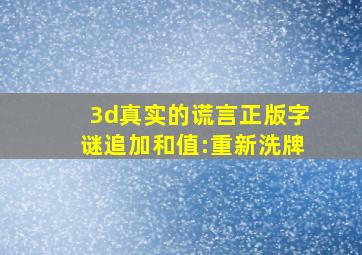 3d真实的谎言正版字谜追加和值:重新洗牌